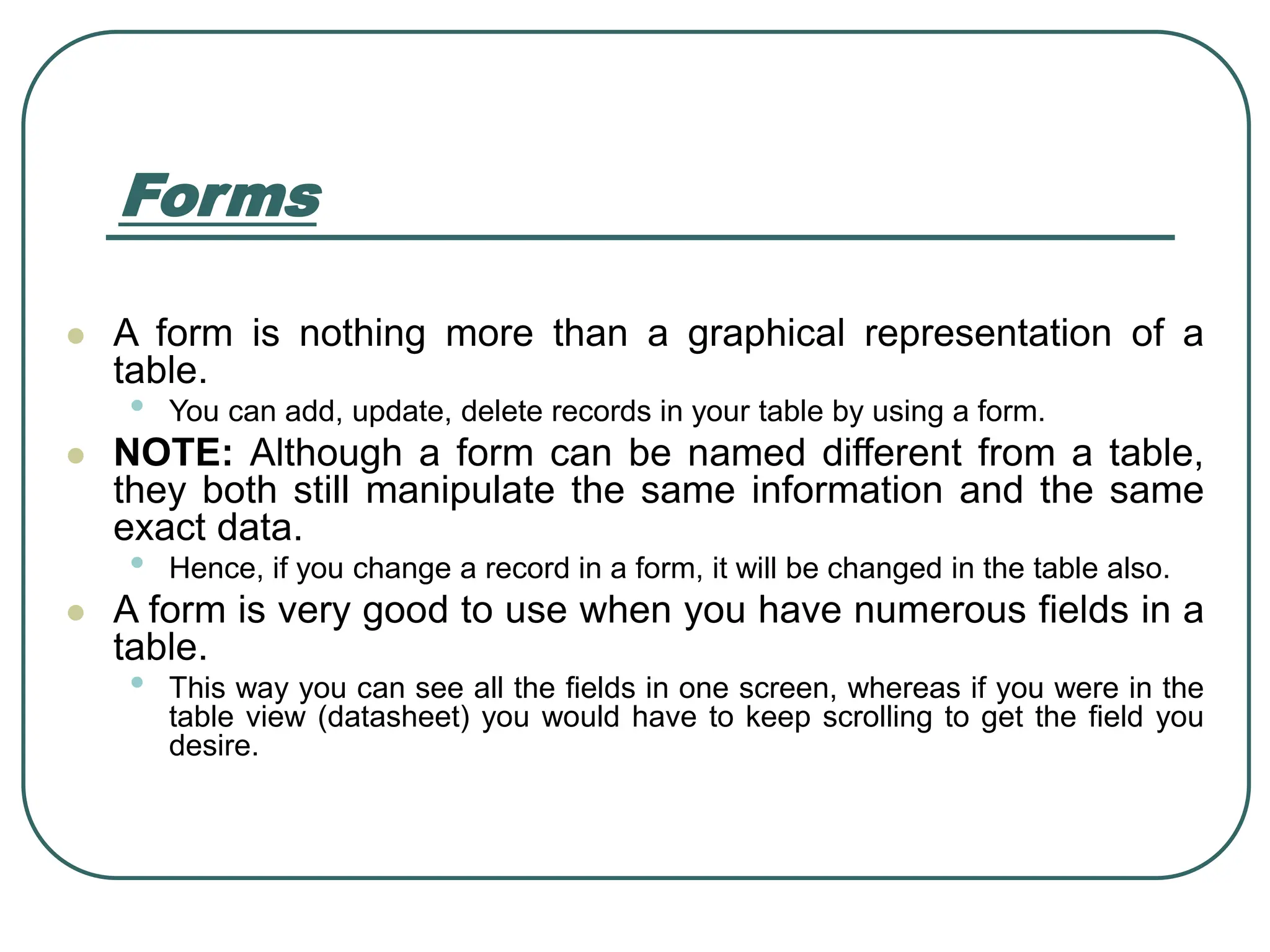 Forms

- A form is nothing more than a graphical representation of a table.
  - You can add, update, delete records in your table by using a form.
- NOTE: Although a form can be named different from a table, they both still manipulate the same information and the same exact data.
  - Hence, if you change a record in a form, it will be changed in the table also.
- A form is very good to use when you have numerous fields in a table.
  - This way you can see all the fields in one screen, whereas if you were in the table view (datasheet) you would have to keep scrolling to get the field you desire.